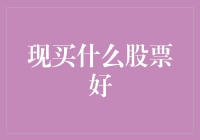 现买什么股票好